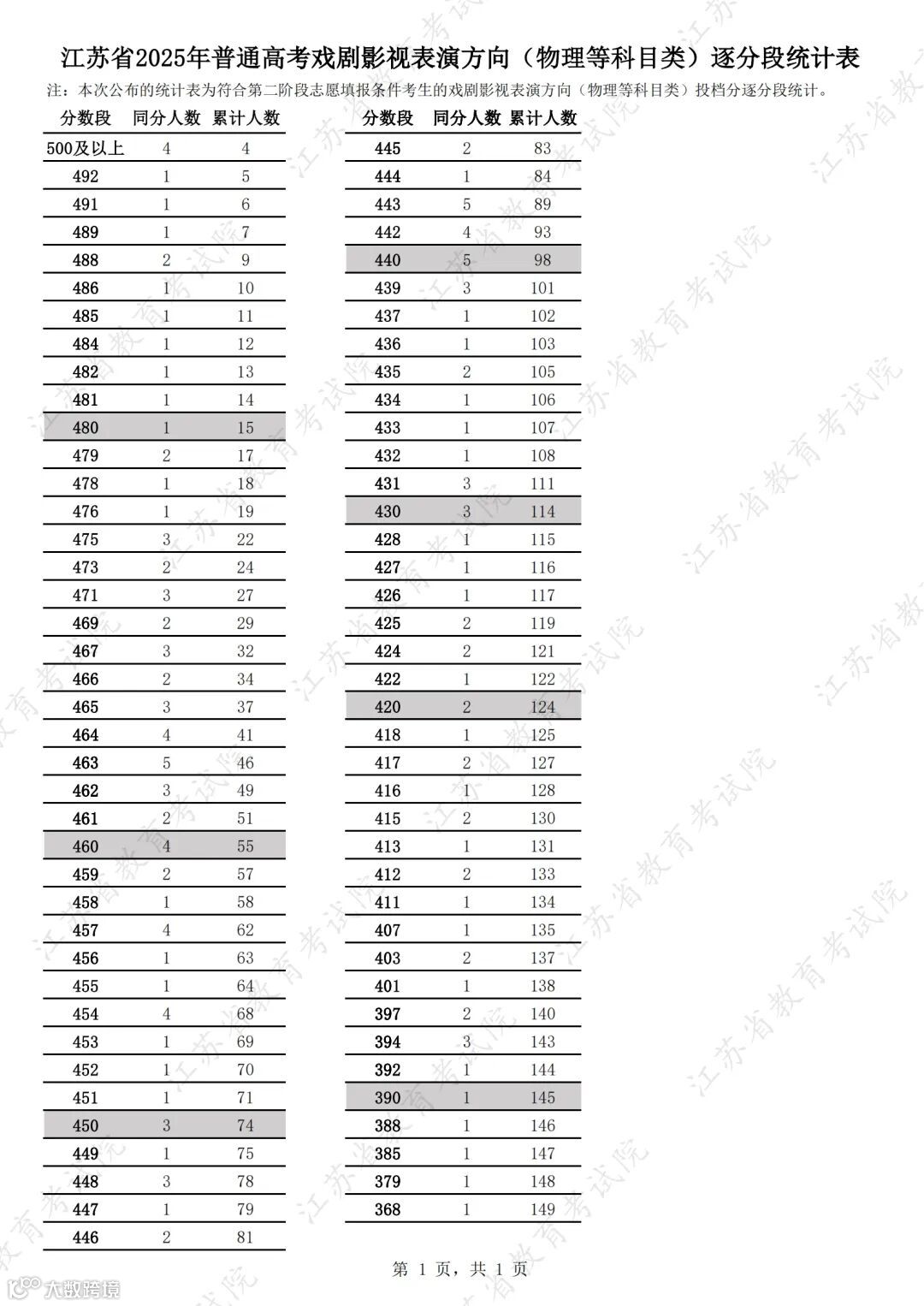 江苏省2025年普通高考戏剧影视表演方向（物理等科目类）逐分段统计表

注：本次公布的统计表为符合第二阶段志愿填报条件考生的戏剧影视表演方向（物理等科目类）投档分逐分段统计。

| 分数段 | 同分人数 | 累计人数 |
|---|---|---|
| 500及以上 | 4 | 4 |
| 492 | 1 | 5 |
| 491 | 1 | 6 |
| 489 | 1 | 7 |
| 488 | 2 | 9 |
| 486 | 1 | 10 |
| 485 | 1 | 11 |
| 484 | 1 | 12 |
| 482 | 1 | 13 |
| 481 | 1 | 14 |
| 480 | 1 | 15 |
| 479 | 2 | 17 |
| 478 | 1 | 18 |
| 476 | 1 | 19 |
| 475 | 3 | 22 |
| 473 | 2 | 24 |
| 471 | 3 | 27 |
| 469 | 2 | 29 |
| 467 | 3 | 32 |
| 466 | 2 | 34 |
| 465 | 3 | 37 |
| 464 | 4 | 41 |
| 463 | 5 | 46 |
| 462 | 3 | 49 |
| 461 | 2 | 51 |
| 460 | 4 | 55 |
| 459 | 2 | 57 |
| 458 | 1 | 58 |
| 457 | 4 | 62 |
| 456 | 1 | 63 |
| 455 | 1 | 64 |
| 454 | 4 | 68 |
| 453 | 1 | 69 |
| 452 | 1 | 70 |
| 451 | 1 | 71 |
| 450 | 3 | 74 |
| 449 | 1 | 75 |
| 448 | 3 | 78 |
| 447 | 1 | 79 |
| 446 | 2 | 81 |

| 分数段 | 同分人数 | 累计人数 |
|---|---|---|
| 445 | 2 | 83 |
| 444 | 1 | 84 |
| 443 | 5 | 89 |
| 442 | 4 | 93 |
| 440 | 5 | 98 |
| 439 | 3 | 101 |
| 437 | 1 | 102 |
| 436 | 1 | 103 |
| 435 | 2 | 105 |
| 434 | 1 | 106 |
| 433 | 1 | 107 |
| 432 | 1 | 108 |
| 431 | 3 | 111 |
| 430 | 3 | 114 |
| 428 | 1 | 115 |
| 427 | 1 | 116 |
| 426 | 1 | 117 |
| 425 | 2 | 119 |
| 424 | 2 | 121 |
| 422 | 1 | 122 |
| 420 | 2 | 124 |
| 418 | 1 | 125 |
| 417 | 2 | 127 |
| 416 | 1 | 128 |
| 415 | 2 | 130 |
| 413 | 1 | 131 |
| 412 | 2 | 133 |
| 411 | 1 | 134 |
| 407 | 1 | 135 |
| 403 | 2 | 137 |
| 401 | 1 | 138 |
| 397 | 2 | 140 |
| 394 | 3 | 143 |
| 392 | 1 | 144 |
| 390 | 1 | 145 |
| 388 | 1 | 146 |
| 385 | 1 | 147 |
| 379 | 1 | 148 |
| 368 | 1 | 149 |

第 1 页，共 1 页

江苏省教育考试院

大数跨境